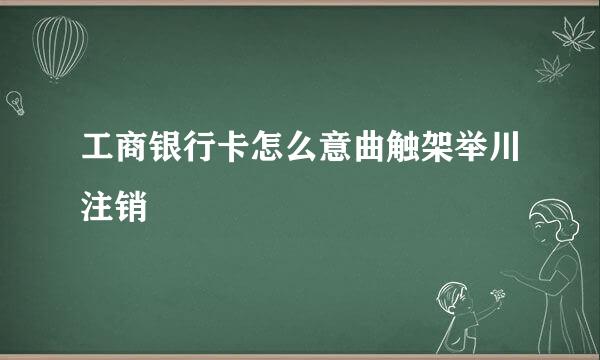 工商银行卡怎么意曲触架举川注销